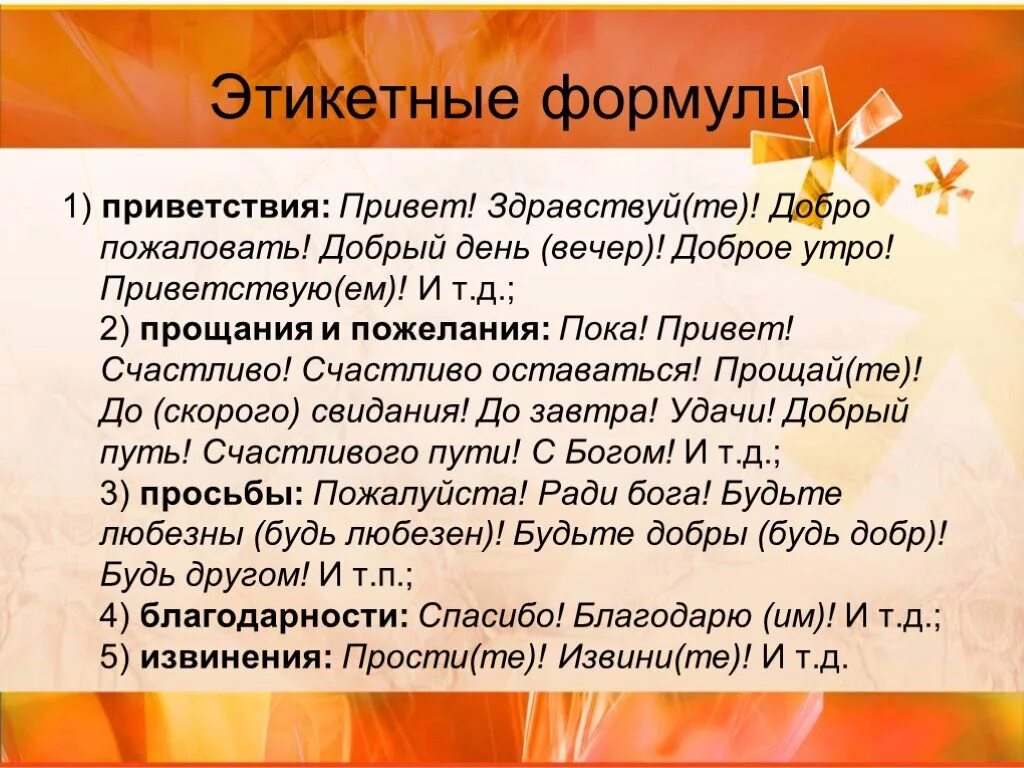 Этикетные формулы

1) приветствия: Привет! Здравствуй(те)! Добро пожаловать! Добрый день (вечер)! Доброе утро! Приветствую(ем)! И т.д.;
2) прощания и пожелания: Пока! Привет! Счастливо! Счастливо оставаться! Прощай(те)! До (скорого) свидания! До завтра! Удачи! Добрый путь! Счастливого пути! С Богом! И т.д.;
3) просьбы: Пожалуйста! Ради бога! Будьте любезны (будь любезен)! Будьте добры (будь добр)! Будь другом! И т.п.;
4) благодарности: Спасибо! Благодарю (им)! И т.д.;
5) извинения: Прости(те)! Извини(те)! И т.д.